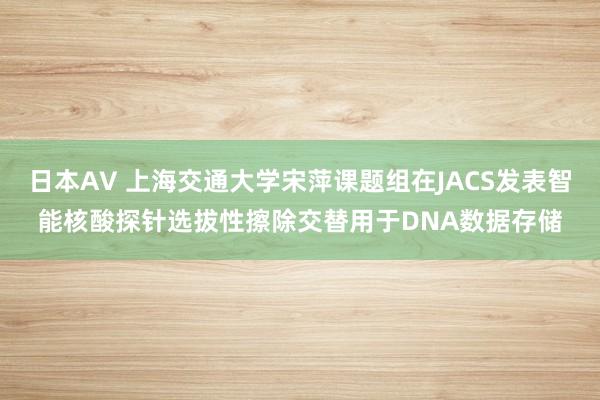 日本AV 上海交通大学宋萍课题组在JACS发表智能核酸探针选拔性擦除交替用于DNA数据存储